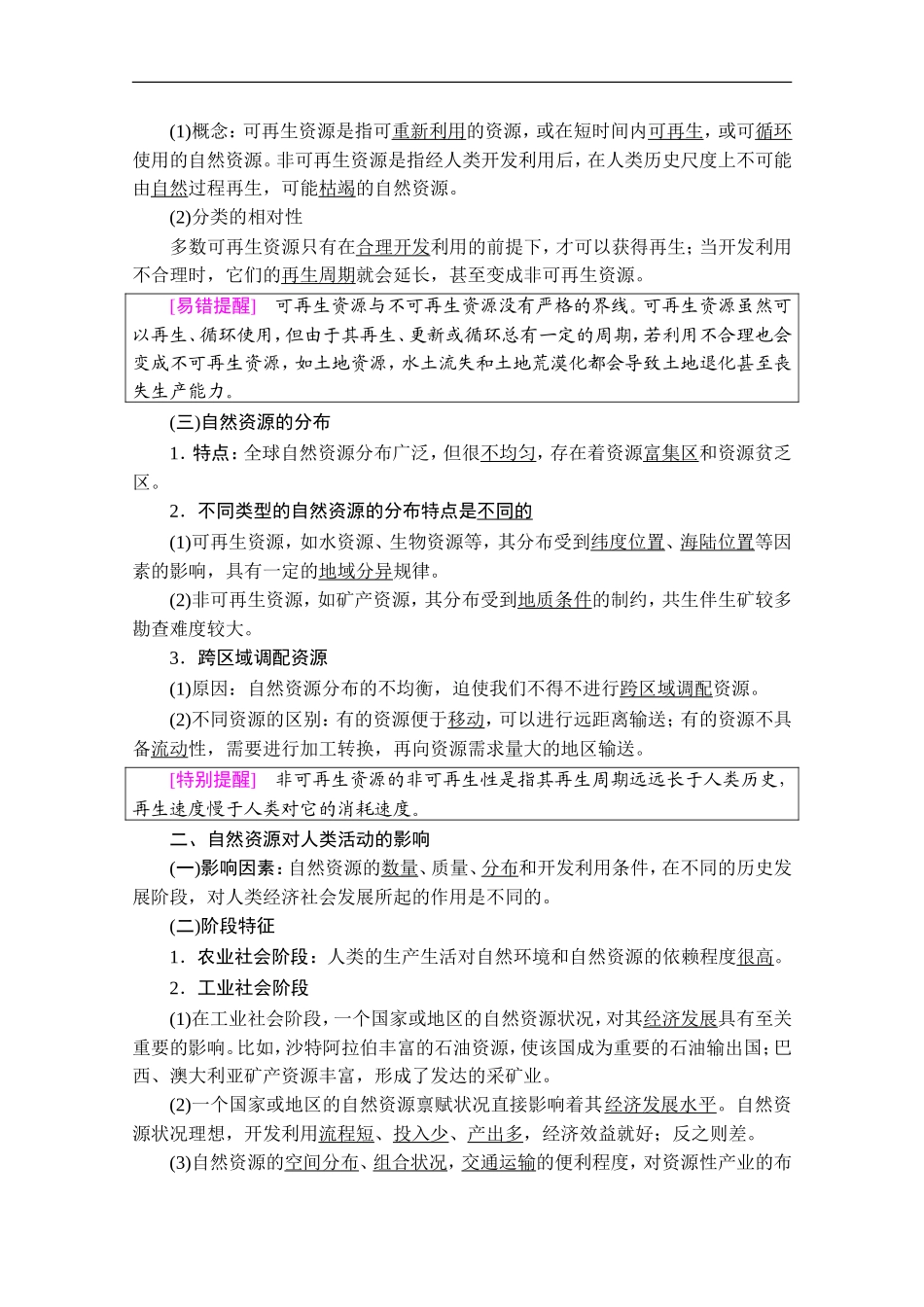 (1)概念：可再生资源是指可重新利用的资源，或在短时间内可再生，或可循环使用的自然资源。非可再生资源是指经人类开发利用后，在人类历史尺度上不可能由自然过程再生，可能枯竭的自然资源。

(2)分类的相对性

多数可再生资源只有在合理开发利用的前提下，才可以获得再生；当开发利用不合理时，它们的再生周期就会延长，甚至变成非可再生资源。

[易错提醒]　可再生资源与不可再生资源没有严格的界线。可再生资源虽然可以再生、循环使用，但由于其再生、更新或循环总有一定的周期，若利用不合理也会变成不可再生资源，如土地资源，水土流失和土地荒漠化都会导致土地退化甚至丧失生产能力。

(三)自然资源的分布

1．特点：全球自然资源分布广泛，但很不均匀，存在着资源富集区和资源贫乏区。

2．不同类型的自然资源的分布特点是不同的

(1)可再生资源，如水资源、生物资源等，其分布受到纬度位置、海陆位置等因素的影响，具有一定的地域分异规律。

(2)非可再生资源，如矿产资源，其分布受到地质条件的制约，共生伴生矿较多勘查难度较大。

3．跨区域调配资源

(1)原因：自然资源分布的不均衡，迫使我们不得不进行跨区域调配资源。

(2)不同资源的区别：有的资源便于移动，可以进行远距离输送；有的资源不具备流动性，需要进行加工转换，再向资源需求量大的地区输送。

[特别提醒]　非可再生资源的非可再生性是指其再生周期远远长于人类历史，再生速度慢于人类对它的消耗速度。

二、自然资源对人类活动的影响

(一)影响因素：自然资源的数量、质量、分布和开发利用条件，在不同的历史发展阶段，对人类经济社会发展所起的作用是不同的。

(二)阶段特征

1．农业社会阶段：人类的生产生活对自然环境和自然资源的依赖程度很高。

2．工业社会阶段

(1)在工业社会阶段，一个国家或地区的自然资源状况，对其经济发展具有至关重要的影响。比如，沙特阿拉伯丰富的石油资源，使该国成为重要的石油输出国；巴西、澳大利亚矿产资源丰富，形成了发达的采矿业。

(2)一个国家或地区的自然资源禀赋状况直接影响着其经济发展水平。自然资源状况理想，开发利用流程短、投入少、产出多，经济效益就好；反之则差。

(3)自然资源的空间分布、组合状况，交通运输的便利程度，对资源性产业的布